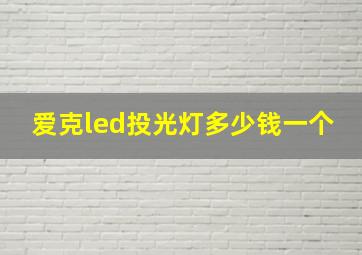 爱克led投光灯多少钱一个